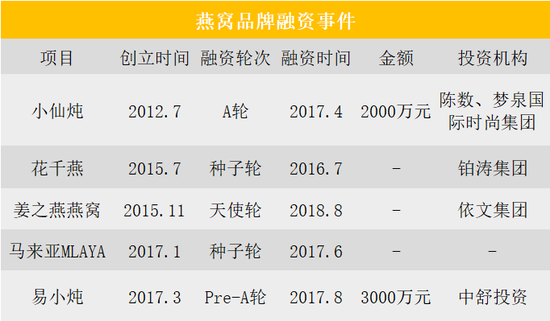 燕窝品牌融资事件

| 项目 | 创立时间 | 融资轮次 | 融资时间 | 金额 | 投资机构 |
|---|---|---|---|---|---|
| 小仙炖 | 2012.7 | A轮 | 2017.4 | 2000万元 | 陈数、梦泉国际时尚集团 |
| 花千燕 | 2015.7 | 种子轮 | 2016.7 | - | 铂涛集团 |
| 姜之燕燕窝 | 2015.11 | 天使轮 | 2018.8 | - | 依文集团 |
| 马来亚MLAYA | 2017.1 | 种子轮 | 2017.6 | - | - |
| 易小炖 | 2017.3 | Pre-A轮 | 2017.8 | 3000万元 | 中舒投资 |